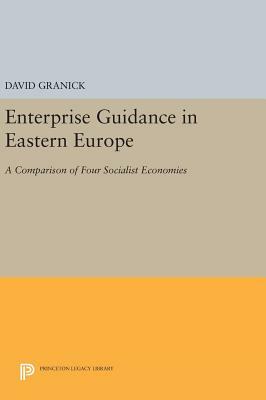 DAVID GRANICK

Enterprise Guidance in Eastern Europe

A Comparison of Four Socialist Economies

PRINCETON LEGACY LIBRARY